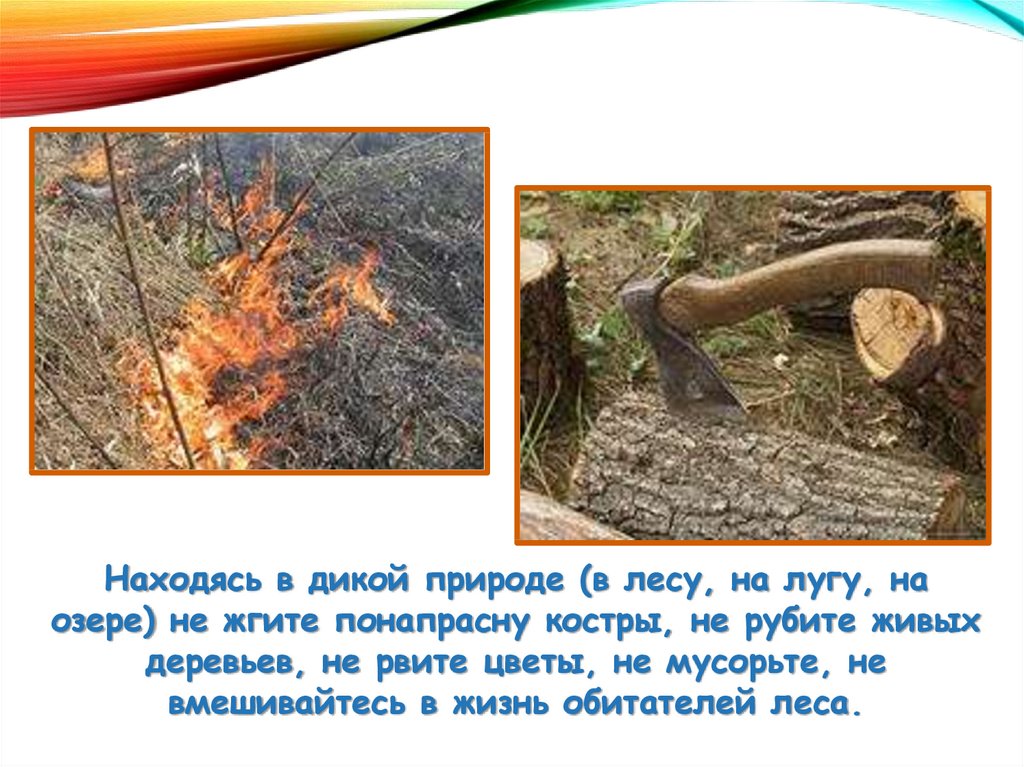 Находясь в дикой природе (в лесу, на лугу, на озере) не жгите понапрасну костры, не рубите живых деревьев, не рвите цветы, не мусорьте, не вмешивайтесь в жизнь обитателей леса.